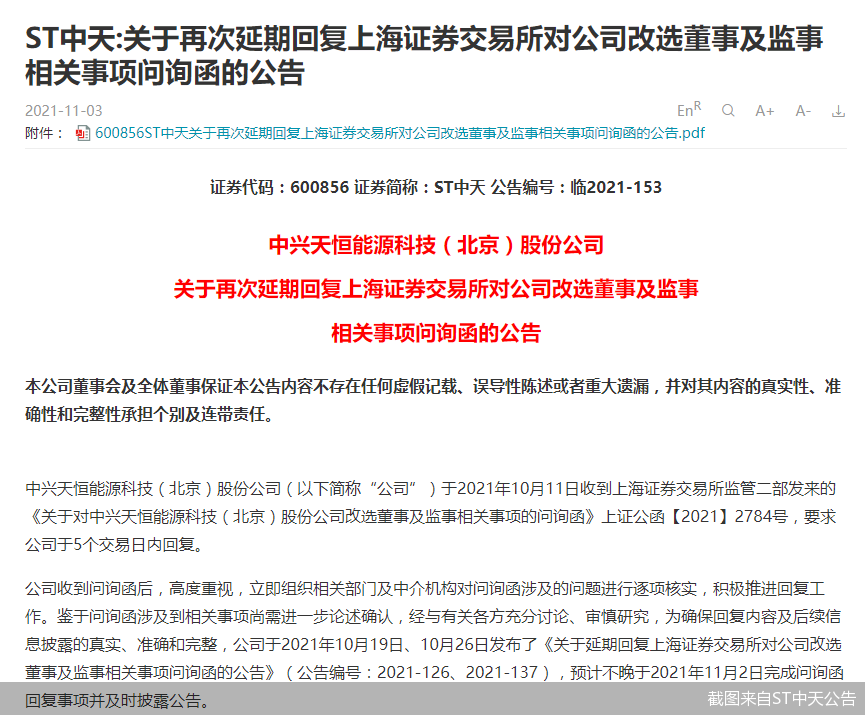 ST中天:关于再次延期回复上海证券交易所对公司改选董事及监事相关事项问询函的公告

2021-11-03

En$^R$ A+ A-

附件： 600856ST中天关于再次延期回复上海证券交易所对公司改选董事及监事相关事项问询函的公告.pdf

证券代码：600856 证券简称：ST中天 公告编号：临2021-153

中兴天恒能源科技（北京）股份公司

关于再次延期回复上海证券交易所对公司改选董事及监事

相关事项问询函的公告

本公司董事会及全体董事保证本公告内容不存在任何虚假记载、误导性陈述或者重大遗漏，并对其内容的真实性、准确性和完整性承担个别及连带责任。

中兴天恒能源科技（北京）股份公司（以下简称“公司”）于2021年10月11日收到上海证券交易所监管二部发来的《关于对中兴天恒能源科技（北京）股份公司改选董事及监事相关事项的问询函》上证公函【2021】2784号，要求公司于5个交易日内回复。

公司收到问询函后，高度重视，立即组织相关部门及中介机构对问询函涉及的问题进行逐项核实，积极推进回复工作。鉴于问询函涉及到相关事项尚需进一步论述确认，经与有关各方充分讨论、审慎研究，为确保回复内容及后续信息披露的真实、准确和完整，公司于2021年10月19日、10月26日发布了《关于延期回复上海证券交易所对公司改选董事及监事相关事项问询函的公告》（公告编号：2021-126、2021-137），预计不晚于2021年11月2日完成问询函回复事项并及时披露公告。

截图来自ST中天公告